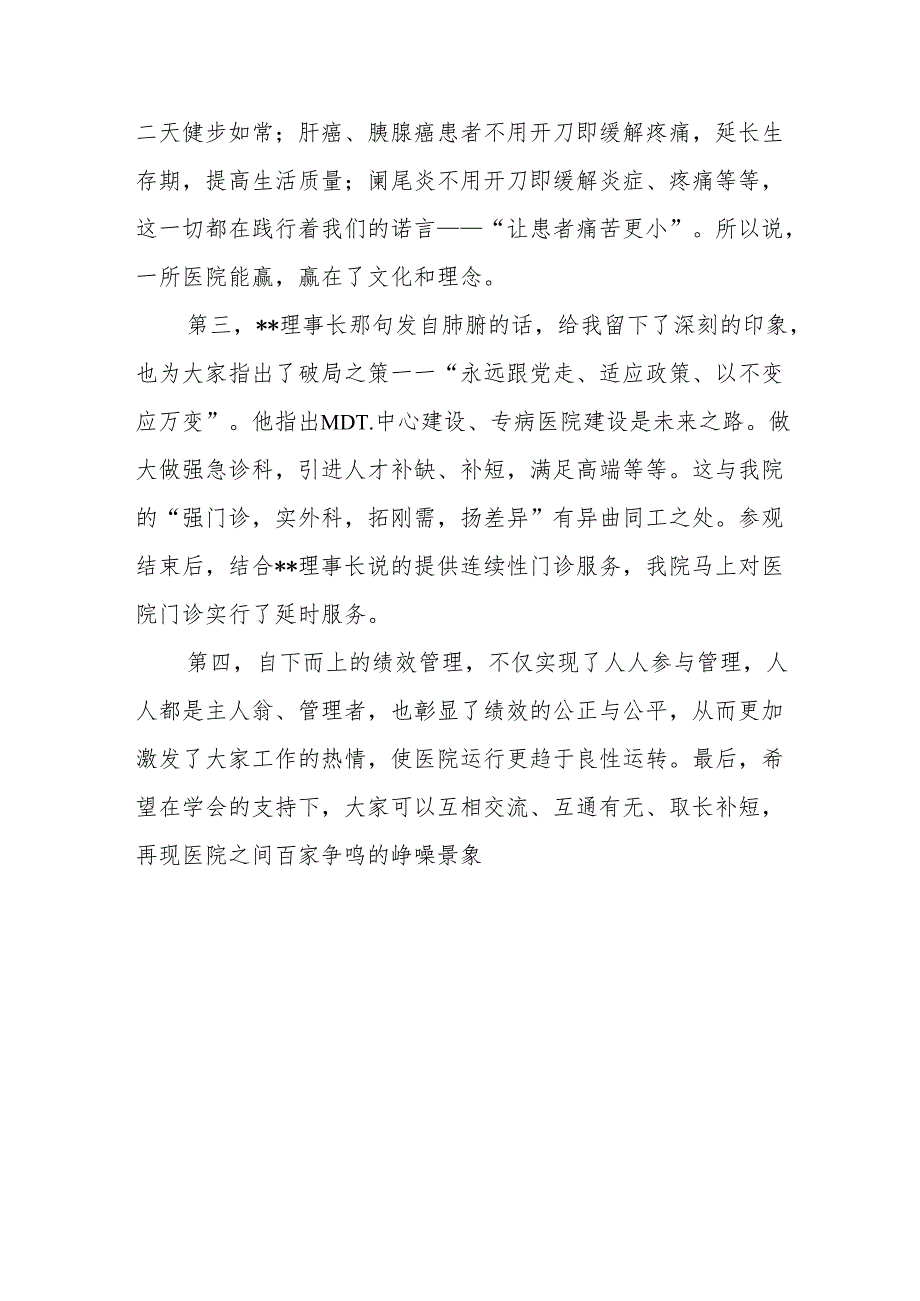 二天健步如常；肝癌、胰腺癌患者不用开刀即缓解疼痛，延长生存期，提高生活质量；阑尾炎不用开刀即缓解炎症、疼痛等等，这一切都在践行着我们的诺言——“让患者痛苦更小”。所以说，一所医院能赢，赢在了文化和理念。

第三，**理事长那句发自肺腑的话，给我留下了深刻的印象，也为大家指出了破局之策一一“永远跟党走、适应政策、以不变应万变”。他指出MDT.中心建设、专病医院建设是未来之路。做大做强急诊科，引进人才补缺、补短，满足高端等等。这与我院的“强门诊，实外科，拓刚需，扬差异”有异曲同工之处。参观结束后，结合**理事长说的提供连续性门诊服务，我院马上对医院门诊实行了延时服务。

第四，自下而上的绩效管理，不仅实现了人人参与管理，人人都是主人翁、管理者，也彰显了绩效的公正与公平，从而更加激发了大家工作的热情，使医院运行更趋于良性运转。最后，希望在学会的支持下，大家可以互相交流、互通有无、取长补短，再现医院之间百家争鸣的峥嵘景象